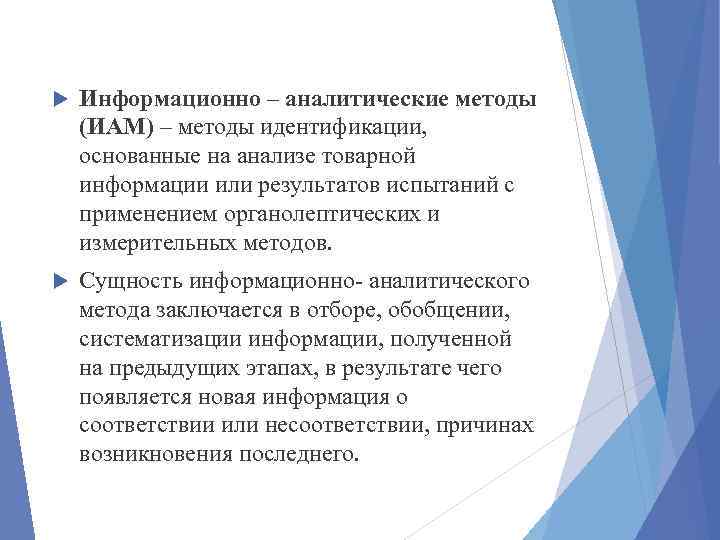 Информационно – аналитические методы (ИАМ) – методы идентификации, основанные на анализе товарной информации или результатов испытаний с применением органолептических и измерительных методов.

Сущность информационно- аналитического метода заключается в отборе, обобщении, систематизации информации, полученной на предыдущих этапах, в результате чего появляется новая информация о соответствии или несоответствии, причинах возникновения последнего.